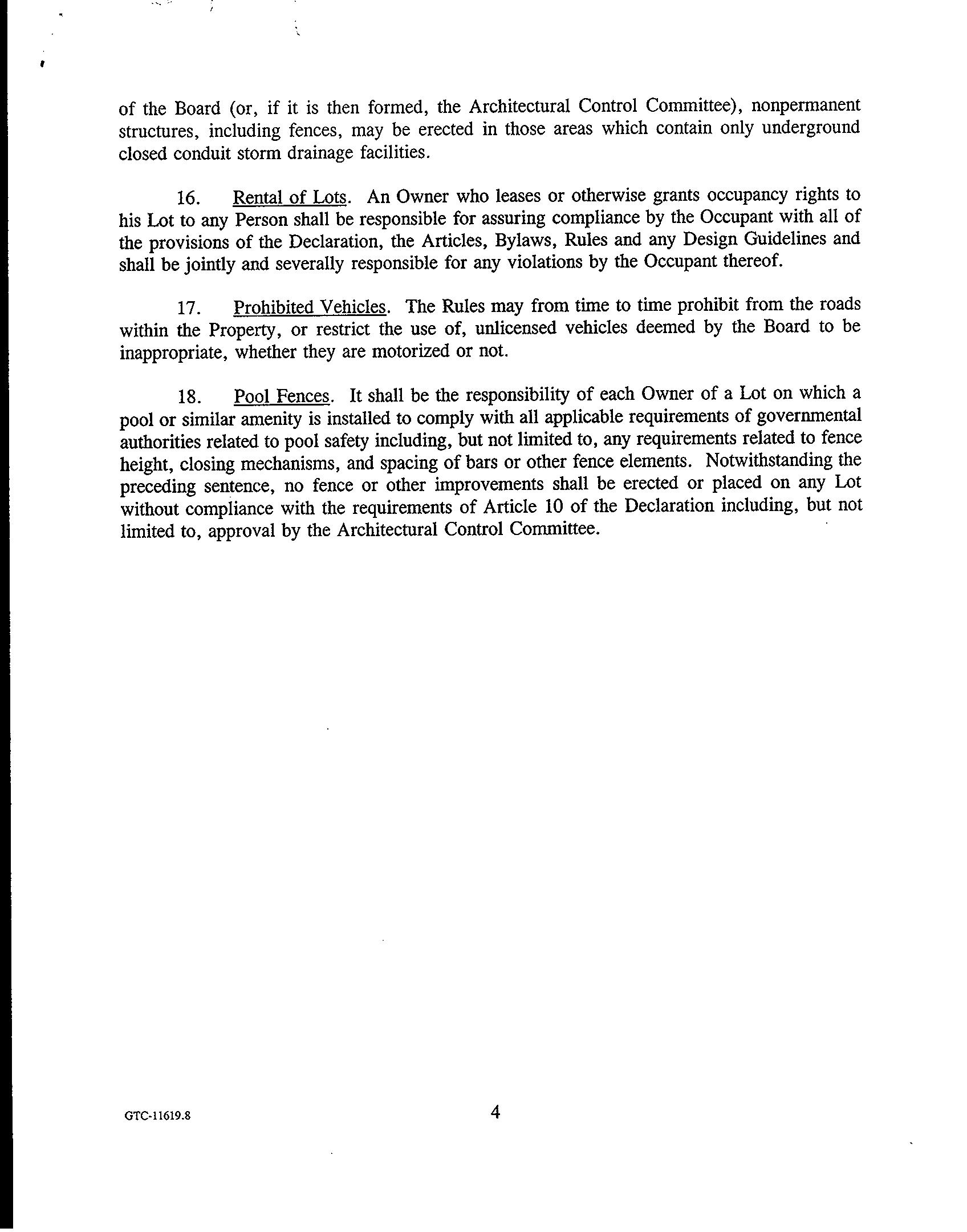 of the Board (or, if it is then formed, the Architectural Control Committee), nonpermanent structures, including fences, may be erected in those areas which contain only underground closed conduit storm drainage facilities.

16. Rental of Lots. An Owner who leases or otherwise grants occupancy rights to his Lot to any Person shall be responsible for assuring compliance by the Occupant with all of the provisions of the Declaration, the Articles, Bylaws, Rules and any Design Guidelines and shall be jointly and severally responsible for any violations by the Occupant thereof.

17. Prohibited Vehicles. The Rules may from time to time prohibit from the roads within the Property, or restrict the use of, unlicensed vehicles deemed by the Board to be inappropriate, whether they are motorized or not.

18. Pool Fences. It shall be the responsibility of each Owner of a Lot on which a pool or similar amenity is installed to comply with all applicable requirements of governmental authorities related to pool safety including, but not limited to, any requirements related to fence height, closing mechanisms, and spacing of bars or other fence elements. Notwithstanding the preceding sentence, no fence or other improvements shall be erected or placed on any Lot without compliance with the requirements of Article 10 of the Declaration including, but not limited to, approval by the Architectural Control Committee.

GTC-11619.8

4